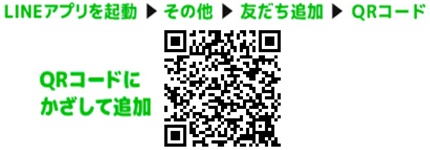 LINEアプリを起動 ▶ その他 ▶ 友だち追加 ▶ QRコード

QRコードにかざして追加